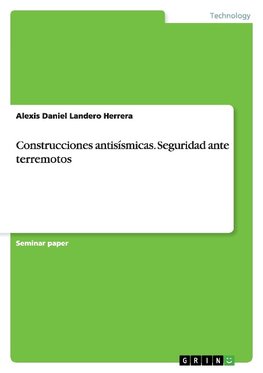 Technology

Alexis Daniel Landero Herrera

Construcciones antisísmicas. Seguridad ante terremotos

Seminar paper

GRIN